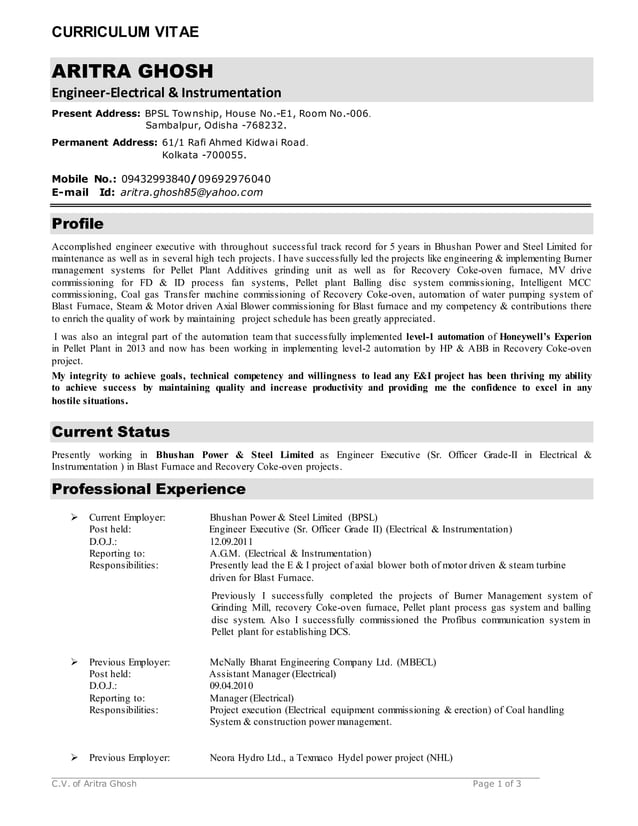 CURRICULUM VITAE

ARITRA GHOSH

Engineer-Electrical & Instrumentation

Present Address: BPSL Township, House No.-E1, Room No.-006. Sambalpur, Odisha -768232.

Permanent Address: 61/1 Rafi Ahmed Kidwai Road. Kolkata -700055.

Mobile No.: 09432993840/09692976040
E-mail Id: aritra.ghosh85@yahoo.com

Profile

Accomplished engineer executive with throughout successful track record for 5 years in Bhushan Power and Steel Limited for maintenance as well as in several high tech projects. I have successfully led the projects like engineering & implementing Burner management systems for Pellet Plant Additives grinding unit as well as for Recovery Coke-oven furnace, MV drive commissioning for FD & ID process fan systems, Pellet plant Balling disc system commissioning, Intelligent MCC commissioning, Coal gas Transfer machine commissioning of Recovery Coke-oven, automation of water pumping system of Blast Furnace, Steam & Motor driven Axial Blower commissioning for Blast furnace and my competency & contributions there to enrich the quality of work by maintaining project schedule has been greatly appreciated.

I was also an integral part of the automation team that successfully implemented level-1 automation of Honeywell's Experion in Pellet Plant in 2013 and now has been working in implementing level-2 automation by HP & ABB in Recovery Coke-oven project.

My integrity to achieve goals, technical competency and willingness to lead any E&I project has been thriving my ability to achieve success by maintaining quality and increase productivity and providing me the confidence to excel in any hostile situations.

Current Status

Presently working in Bhushan Power & Steel Limited as Engineer Executive (Sr. Officer Grade-II in Electrical & Instrumentation ) in Blast Furnace and Recovery Coke-oven projects.

Professional Experience

➢ Current Employer: Bhushan Power & Steel Limited (BPSL)
Post held: Engineer Executive (Sr. Officer Grade II) (Electrical & Instrumentation)
D.O.J.: 12.09.2011
Reporting to: A.G.M. (Electrical & Instrumentation)
Responsibilities: Presently lead the E & I project of axial blower both of motor driven & steam turbine driven for Blast Furnace.

Previously I successfully completed the projects of Burner Management system of Grinding Mill, recovery Coke-oven furnace, Pellet plant process gas system and balling disc system. Also I successfully commissioned the Profibus communication system in Pellet plant for establishing DCS.

➢ Previous Employer: McNally Bharat Engineering Company Ltd. (MBECL)
Post held: Assistant Manager (Electrical)
D.O.J.: 09.04.2010
Reporting to: Manager (Electrical)
Responsibilities: Project execution (Electrical equipment commissioning & erection) of Coal handling System & construction power management.

➢ Previous Employer: Neora Hydro Ltd., a Texmaco Hydel power project (NHL)

C.V. of Aritra Ghosh Page 1 of 3